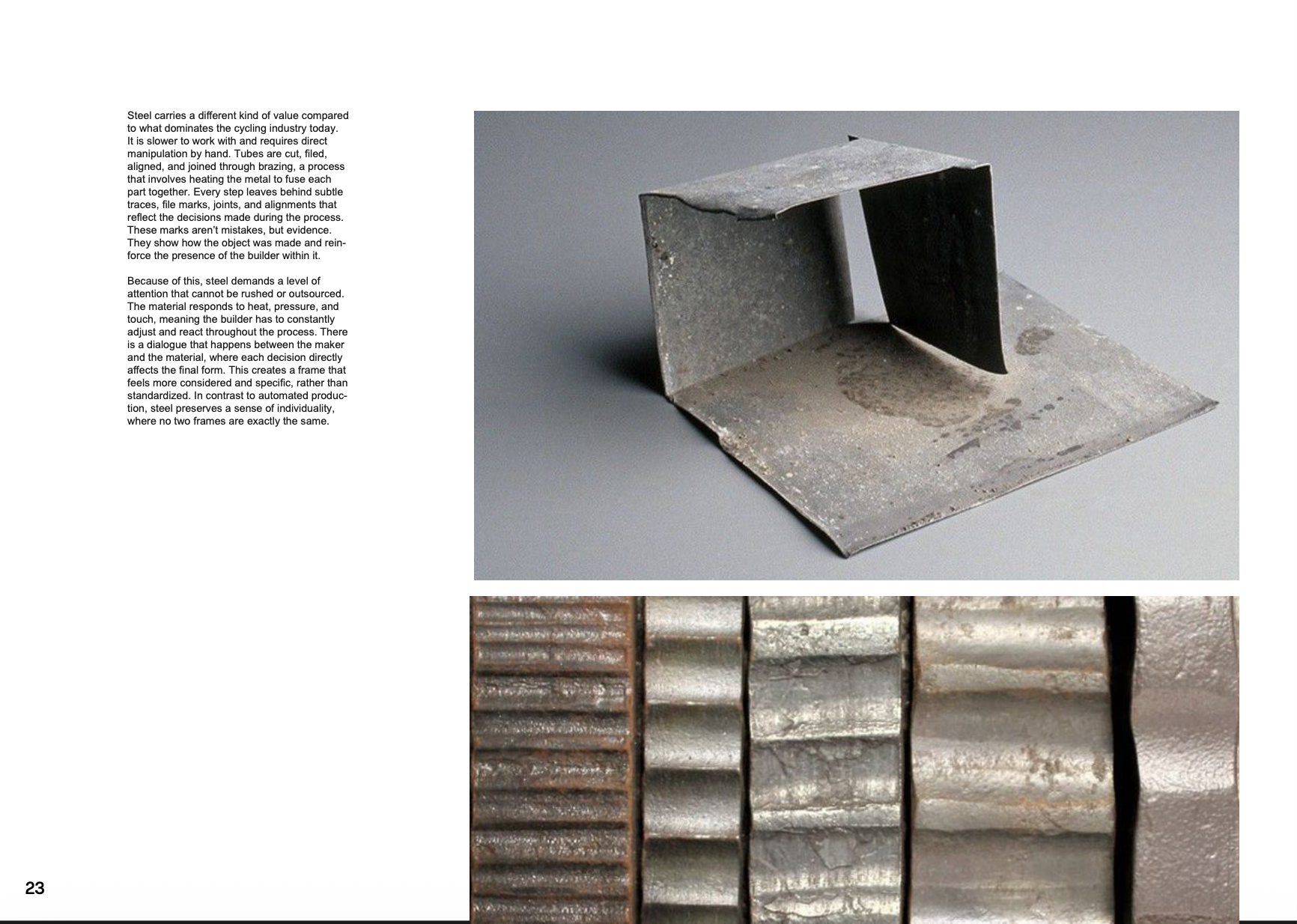 Steel carries a different kind of value compared to what dominates the cycling industry today. It is slower to work with and requires direct manipulation by hand. Tubes are cut, filed, aligned, and joined through brazing, a process that involves heating the metal to fuse each part together. Every step leaves behind subtle traces, file marks, joints, and alignments that reflect the decisions made during the process. These marks aren't mistakes, but evidence. They show how the object was made and reinforce the presence of the builder within it.

Because of this, steel demands a level of attention that cannot be rushed or outsourced. The material responds to heat, pressure, and touch, meaning the builder has to constantly adjust and react throughout the process. There is a dialogue that happens between the maker and the material, where each decision directly affects the final form. This creates a frame that feels more considered and specific, rather than standardized. In contrast to automated production, steel preserves a sense of individuality, where no two frames are exactly the same.

23